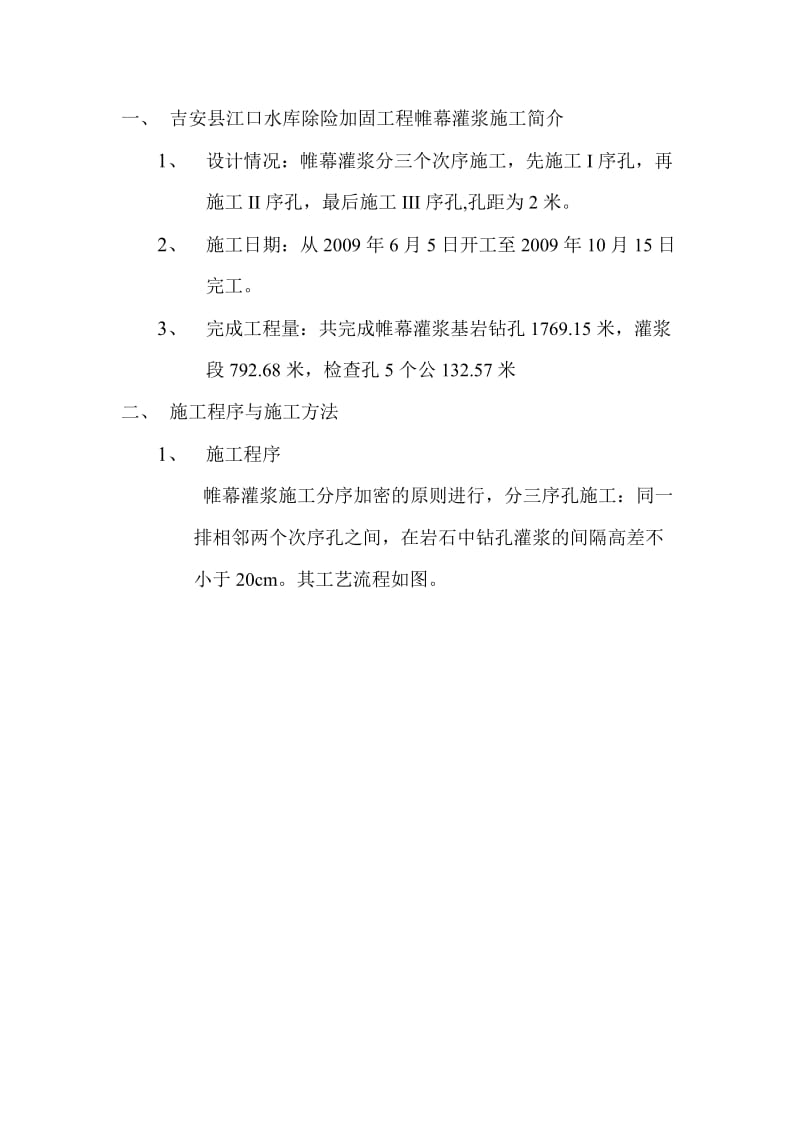 一、 吉安县江口水库除险加固工程帷幕灌浆施工简介

1、 设计情况：帷幕灌浆分三个次序施工，先施工 I 序孔，再施工 II 序孔，最后施工 III 序孔,孔距为 2 米。

2、 施工日期：从 2009 年 6 月 5 日开工至 2009 年 10 月 15 日完工。

3、 完成工程量：共完成帷幕灌浆基岩钻孔 1769.15 米，灌浆段 792.68 米，检查孔 5 个公 132.57 米

二、 施工程序与施工方法

1、 施工程序

帷幕灌浆施工分序加密的原则进行，分三序孔施工：同一排相邻两个次序孔之间，在岩石中钻孔灌浆的间隔高差不小于 20cm。其工艺流程如图。